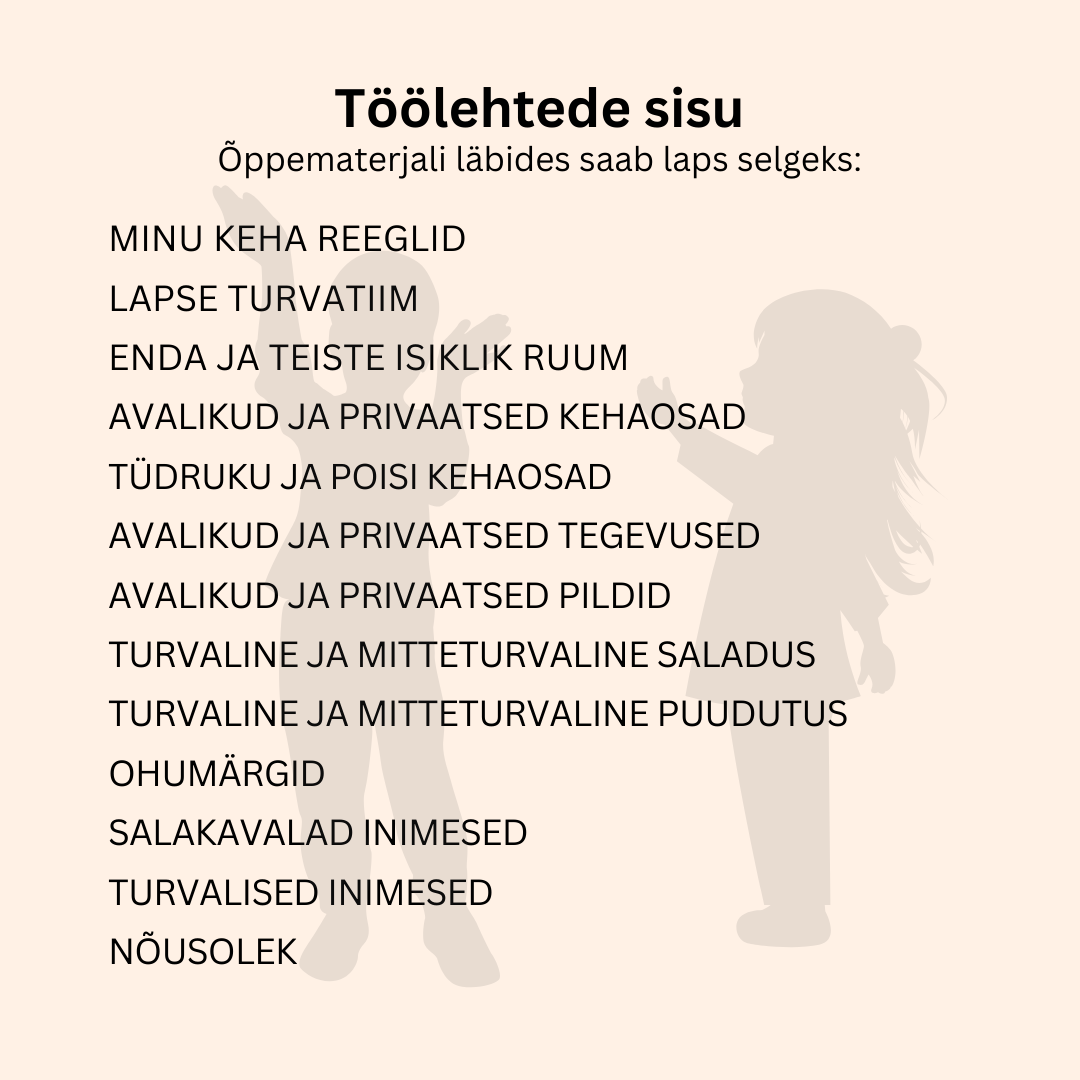 Töölehtede sisu
Õppematerjali läbides saab laps selgeks:

MINU KEHA REEGLID
LAPSE TURVATIIM
ENDA JA TEISTE ISIKLIK RUUM
AVALIKUD JA PRIVAATSED KEHAOSAD
TÜDRUKU JA POISI KEHAOSAD
AVALIKUD JA PRIVAATSED TEGEVUSED
AVALIKUD JA PRIVAATSED PILDID
TURVALINE JA MITTETURVALINE SALADUS
TURVALINE JA MITTETURVALINE PUUDUTUS
OHUMÄRGID
SALAKAVALAD INIMESED
TURVALISED INIMESED
NÕUSOLEK